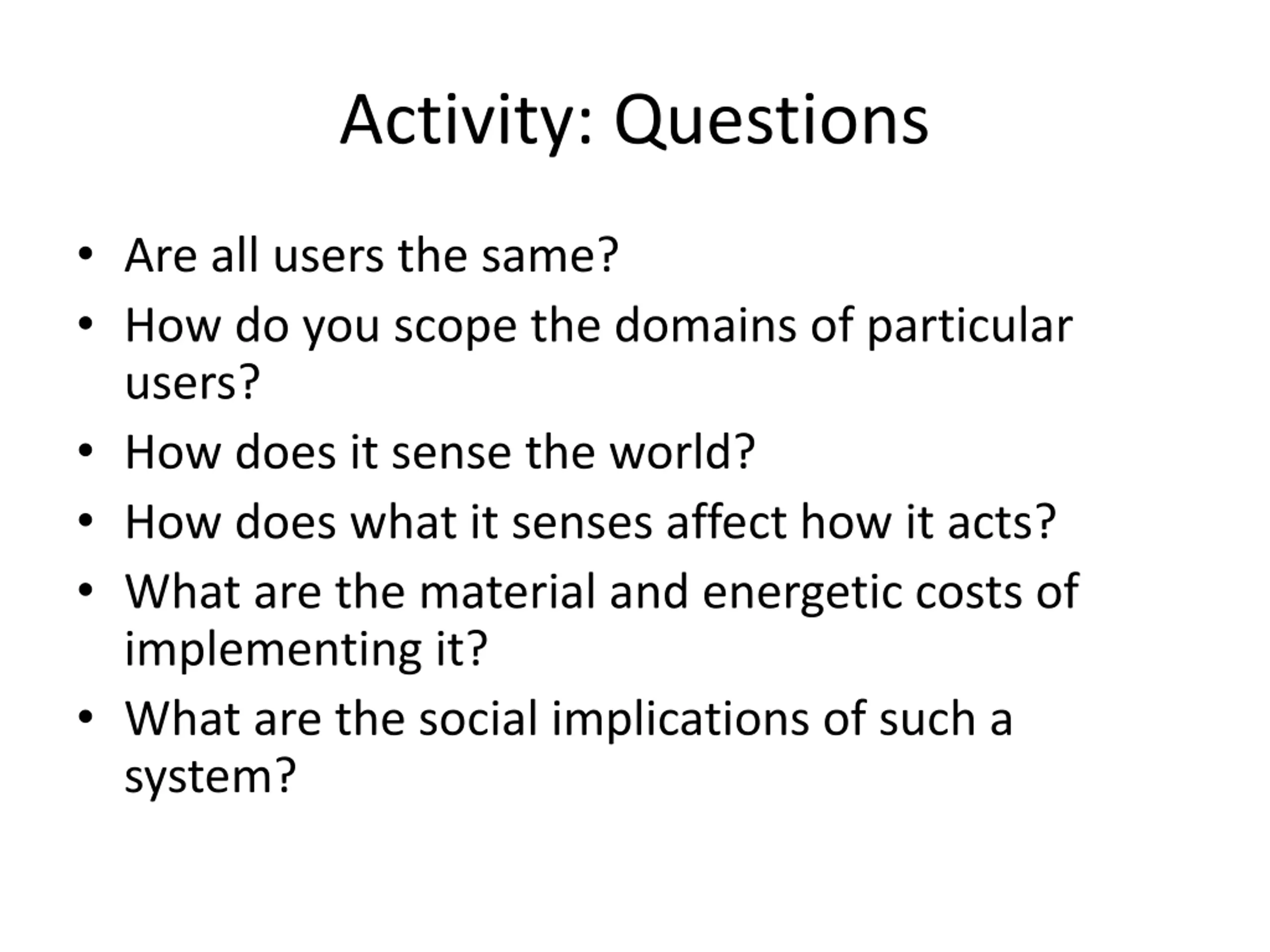 Activity: Questions

• Are all users the same?
• How do you scope the domains of particular users?
• How does it sense the world?
• How does what it senses affect how it acts?
• What are the material and energetic costs of implementing it?
• What are the social implications of such a system?